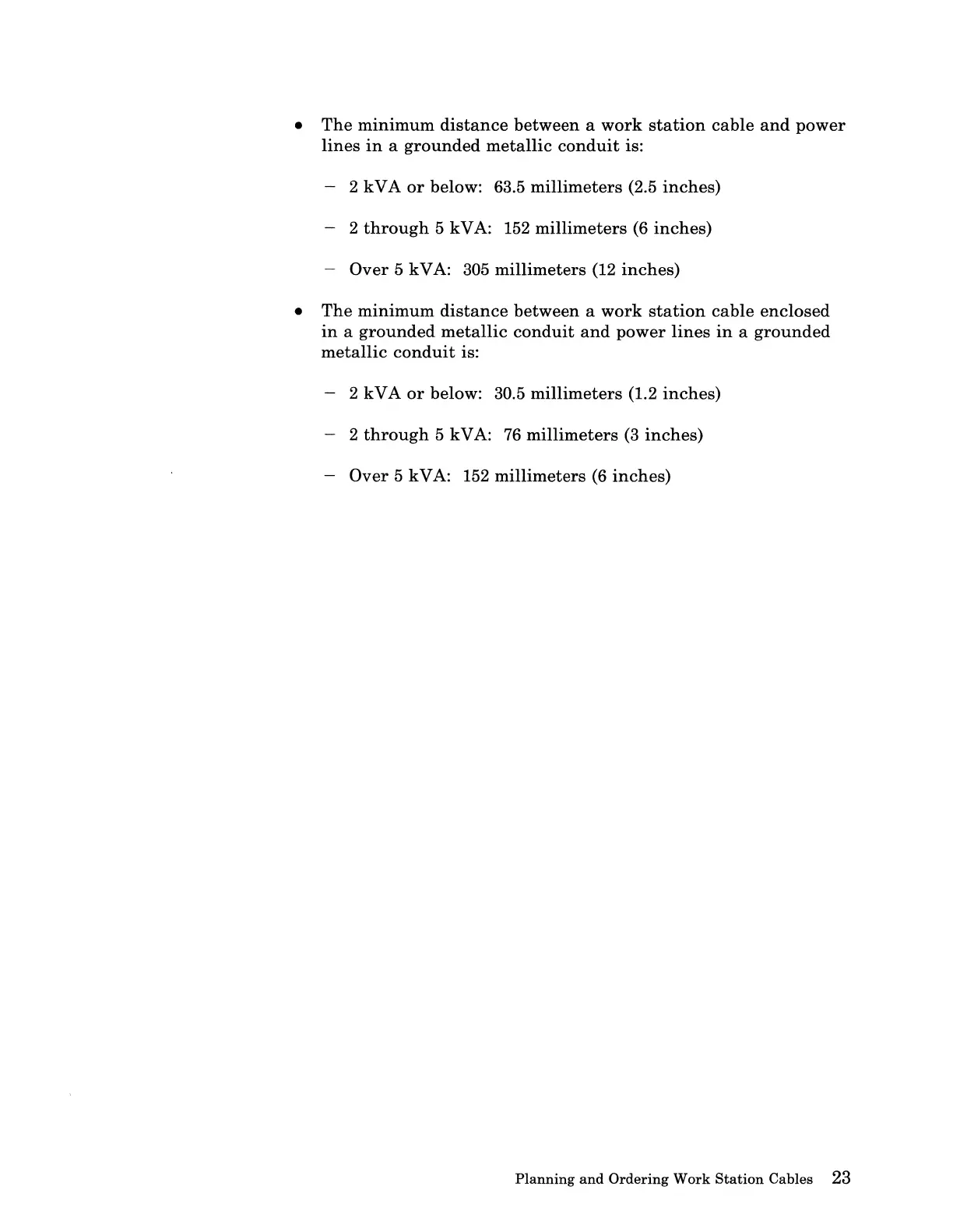 • The minimum distance between a work station cable and power lines in a grounded metallic conduit is:

– 2 kVA or below: 63.5 millimeters (2.5 inches)

– 2 through 5 kVA: 152 millimeters (6 inches)

– Over 5 kVA: 305 millimeters (12 inches)

• The minimum distance between a work station cable enclosed in a grounded metallic conduit and power lines in a grounded metallic conduit is:

– 2 kVA or below: 30.5 millimeters (1.2 inches)

– 2 through 5 kVA: 76 millimeters (3 inches)

– Over 5 kVA: 152 millimeters (6 inches)

Planning and Ordering Work Station Cables 23